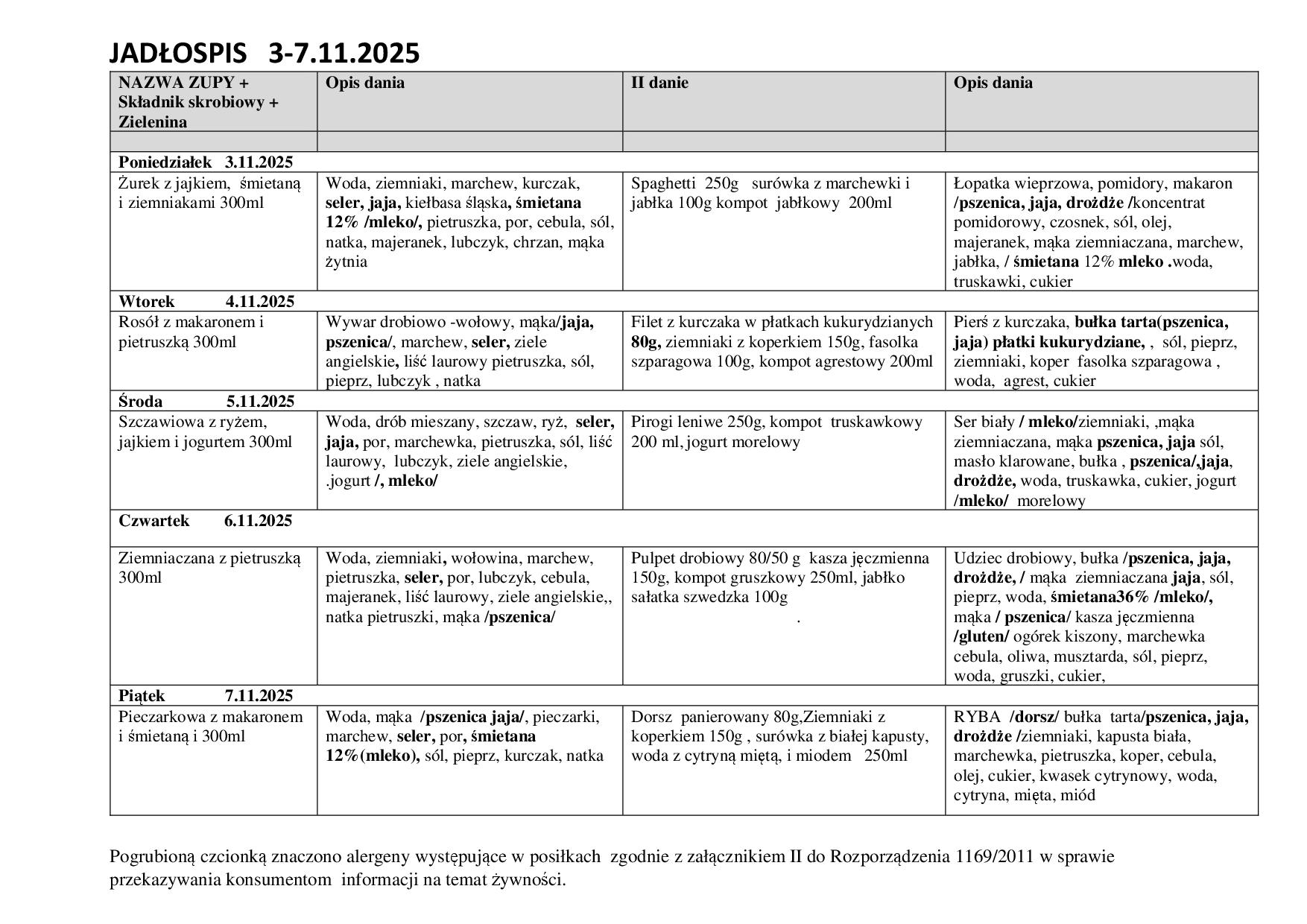 JADŁOSPIS 3-7.11.2025

| NAZWA ZUPY + Składnik skrobiowy + Zielenina | Opis dania | II danie | Opis dania |
|---|---|---|---|
| | | | |
| Poniedziałek 3.11.2025 | | | |
| Żurek z jajkiem, śmietaną i ziemniakami 300ml | Woda, ziemniaki, marchew, kurczak, seler, jaja, kiełbasa śląska, śmietana 12% /mleko/, pietruszka, por, cebula, sól, natka, majeranek, lubczyk, chrzan, mąka żytnia | Spaghetti 250g surówka z marchewki i jabłka 100g kompot jabłkowy 200ml | Łopatka wieprzowa, pomidory, makaron /pszenica, jaja, drożdże /koncentrat pomidorowy, czosnek, sól, olej, majeranek, mąka ziemniaczana, marchew, jabłka, / śmietana 12% mleko .woda, truskawki, cukier |
| Wtorek 4.11.2025 | | | |
| Rosół z makaronem i pietruszką 300ml | Wywar drobiowo -wołowy, mąka/jaja, pszenica/, marchew, seler, ziele angielskie, liść laurowy pietruszka, sól, pieprz, lubczyk , natka | Filet z kurczaka w płatkach kukurydzianych 80g, ziemniaki z koperkiem 150g, fasolka szparagowa 100g, kompot agrestowy 200ml | Pierś z kurczaka, bułka tarta(pszenica, jaja) płatki kukurydziane, , sól, pieprz, ziemniaki, koper fasolka szparagowa , woda, agrest, cukier |
| Środa 5.11.2025 | | | |
| Szczawiowa z ryżem, jajkiem i jogurtem 300ml | Woda, drób mieszany, szczaw, ryż, seler, jaja, por, marchewka, pietruszka, sól, liść laurowy, lubczyk, ziele angielskie, .jogurt /, mleko/ | Pirogi leniwe 250g, kompot truskawkowy 200 ml, jogurt morelowy | Ser biały / mleko/ziemniaki, ,mąka ziemniaczana, mąka pszenica, jaja sól, masło klarowane, bułka , pszenica/,jaja, drożdże, woda, truskawka, cukier, jogurt /mleko/ morelowy |
| Czwartek 6.11.2025 | | | |
| Ziemniaczana z pietruszką 300ml | Woda, ziemniaki, wołowina, marchew, pietruszka, seler, por, lubczyk, cebula, majeranek, liść laurowy, ziele angielskie,, natka pietruszki, mąka /pszenica/ | Pulpet drobiowy 80/50 g kasza jęczmienna 150g, kompot gruszkowy 250ml, jabłko sałatka szwedzka 100g . | Udziec drobiowy, bułka /pszenica, jaja, drożdże, / mąka ziemniaczana jaja, sól, pieprz, woda, śmietana36% /mleko/, mąka / pszenica/ kasza jęczmienna /gluten/ ogórek kiszony, marchewka cebula, oliwa, musztarda, sól, pieprz, woda, gruszki, cukier, |
| Piątek 7.11.2025 | | | |
| Pieczarkowa z makaronem i śmietaną i 300ml | Woda, mąka /pszenica jaja/, pieczarki, marchew, seler, por, śmietana 12%(mleko), sól, pieprz, kurczak, natka | Dorsz panierowany 80g,Ziemniaki z koperkiem 150g , surówka z białej kapusty, woda z cytryną miętą, i miodem 250ml | RYBA /dorsz/ bułka tarta/pszenica, jaja, drożdże /ziemniaki, kapusta biała, marchewka, pietruszka, koper, cebula, olej, cukier, kwasek cytrynowy, woda, cytryna, mięta, miód |

Pogrubioną czcionką znaczono alergeny występujące w posiłkach zgodnie z załącznikiem II do Rozporządzenia 1169/2011 w sprawie przekazywania konsumentom informacji na temat żywności.